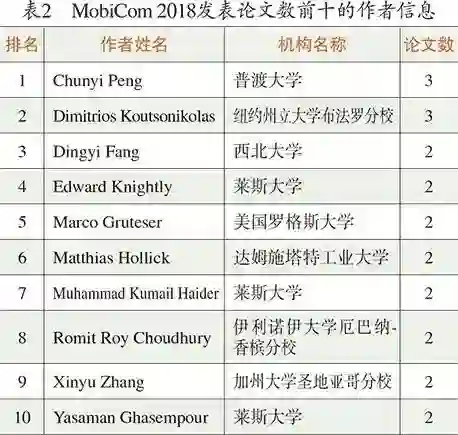 表2 MobiCom 2018发表论文数前十的作者信息

| 排名 | 作者姓名 | 机构名称 | 论文数 |
|---|---|---|---|
| 1 | Chunyi Peng | 普渡大学 | 3 |
| 2 | Dimitrios Koutsonikolas | 纽约州立大学布法罗分校 | 3 |
| 3 | Dingyi Fang | 西北大学 | 2 |
| 4 | Edward Knightly | 莱斯大学 | 2 |
| 5 | Marco Gruteser | 美国罗格斯大学 | 2 |
| 6 | Matthias Hollick | 达姆施塔特工业大学 | 2 |
| 7 | Muhammad Kumail Haider | 莱斯大学 | 2 |
| 8 | Romit Roy Choudhury | 伊利诺伊大学厄巴纳-香槟分校 | 2 |
| 9 | Xinyu Zhang | 加州大学圣地亚哥分校 | 2 |
| 10 | Yasaman Ghasempour | 莱斯大学 | 2 |